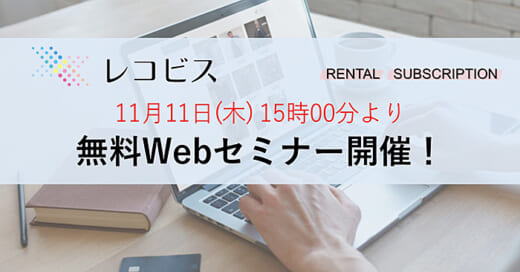 レコビス

RENTAL SUBSCRIPTION

11月11日(木) 15時00分より

無料Webセミナー開催！